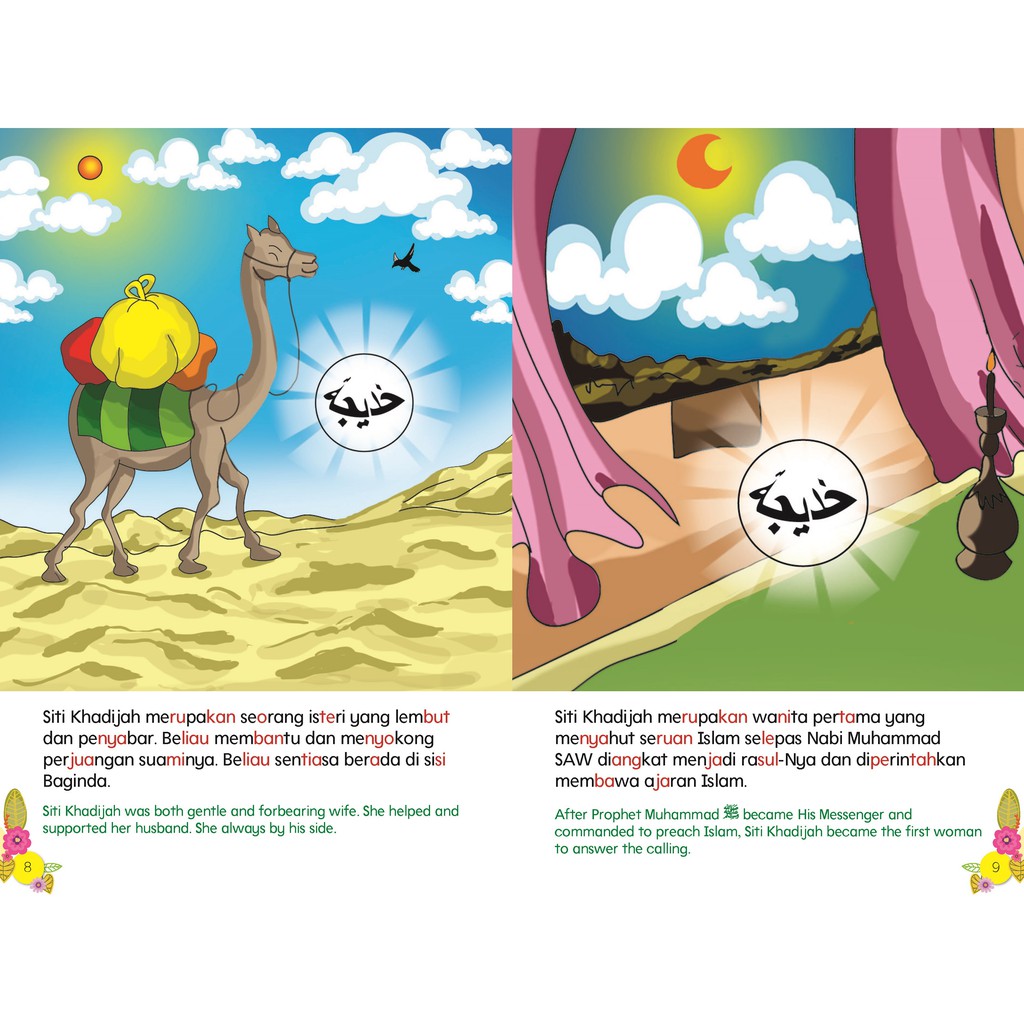 خديجة

Siti Khadijah merupakan seorang isteri yang lembut dan penyabar. Beliau membantu dan menyokong perjuangan suaminya. Beliau sentiasa berada di sisi Baginda.

Siti Khadijah was both gentle and forbearing wife. She helped and supported her husband. She always by his side.

8

خديجة

Siti Khadijah merupakan wanita pertama yang menyahut seruan Islam selepas Nabi Muhammad SAW diangkat menjadi rasul-Nya dan diperintahkan membawa ajaran Islam.

After Prophet Muhammad ﷺ became His Messenger and commanded to preach Islam, Siti Khadijah became the first woman to answer the calling.

9